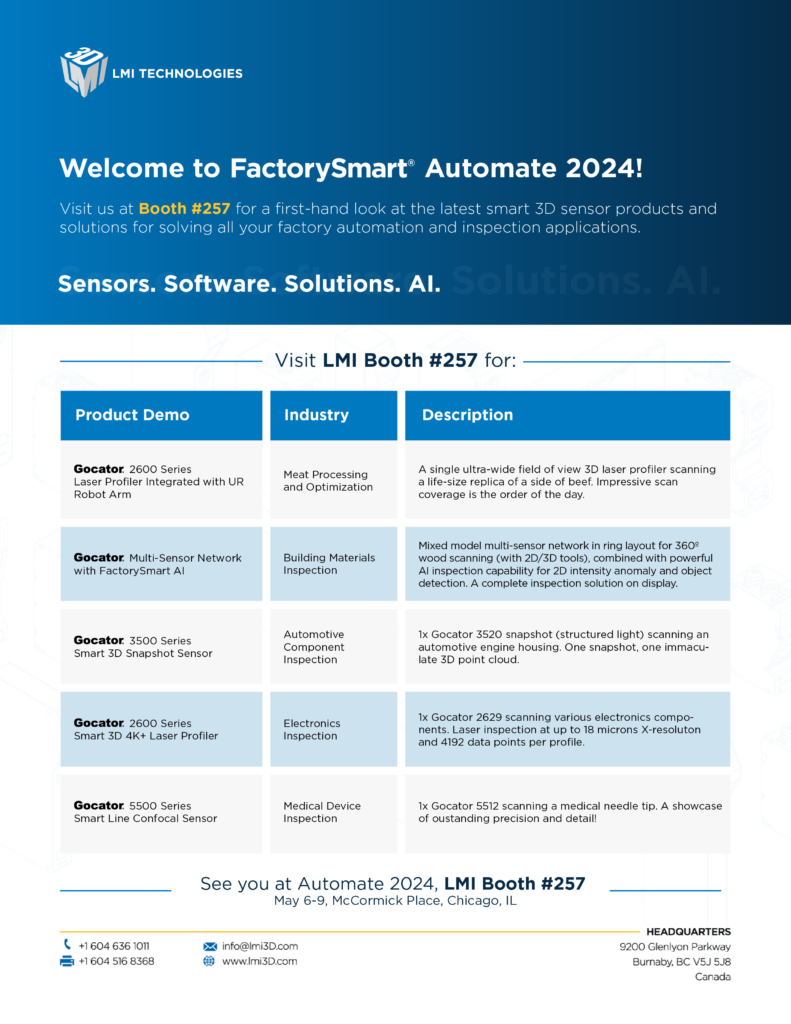 3D LMI TECHNOLOGIES

Welcome to FactorySmart® Automate 2024!

Visit us at Booth #257 for a first-hand look at the latest smart 3D sensor products and solutions for solving all your factory automation and inspection applications.

Sensors. Software. Solutions. AI.

Visit LMI Booth #257 for:

| Product Demo | Industry | Description |
|---|---|---|
| Gocator. 2600 Series Laser Profiler Integrated with UR Robot Arm | Meat Processing and Optimization | A single ultra-wide field of view 3D laser profiler scanning a life-size replica of a side of beef. Impressive scan coverage is the order of the day. |
| Gocator. Multi-Sensor Network with FactorySmart AI | Building Materials Inspection | Mixed model multi-sensor network in ring layout for 360º wood scanning (with 2D/3D tools), combined with powerful AI inspection capability for 2D intensity anomaly and object detection. A complete inspection solution on display. |
| Gocator. 3500 Series Smart 3D Snapshot Sensor | Automotive Component Inspection | 1x Gocator 3520 snapshot (structured light) scanning an automotive engine housing. One snapshot, one immaculate 3D point cloud. |
| Gocator. 2600 Series Smart 3D 4K+ Laser Profiler | Electronics Inspection | 1x Gocator 2629 scanning various electronics components. Laser inspection at up to 18 microns X-resoluton and 4192 data points per profile. |
| Gocator. 5500 Series Smart Line Confocal Sensor | Medical Device Inspection | 1x Gocator 5512 scanning a medical needle tip. A showcase of oustanding precision and detail! |

See you at Automate 2024, LMI Booth #257
May 6-9, McCormick Place, Chicago, IL

+1 604 636 1011
+1 604 516 8368
info@lmi3D.com
www.lmi3D.com

HEADQUARTERS
9200 Glenlyon Parkway
Burnaby, BC V5J 5J8
Canada